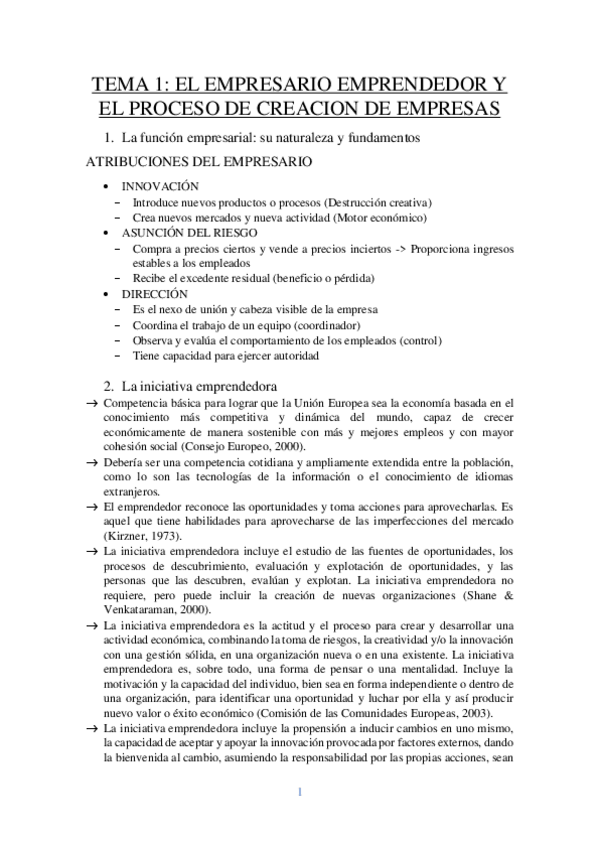 TEMA 1: EL EMPRESARIO EMPRENDEDOR Y EL PROCESO DE CREACION DE EMPRESAS

1. La función empresarial: su naturaleza y fundamentos

ATRIBUCIONES DEL EMPRESARIO

• INNOVACIÓN
− Introduce nuevos productos o procesos (Destrucción creativa)
− Crea nuevos mercados y nueva actividad (Motor económico)
• ASUNCIÓN DEL RIESGO
− Compra a precios ciertos y vende a precios inciertos -> Proporciona ingresos estables a los empleados
− Recibe el excedente residual (beneficio o pérdida)
• DIRECCIÓN
− Es el nexo de unión y cabeza visible de la empresa
− Coordina el trabajo de un equipo (coordinador)
− Observa y evalúa el comportamiento de los empleados (control)
− Tiene capacidad para ejercer autoridad

2. La iniciativa emprendedora

→ Competencia básica para lograr que la Unión Europea sea la economía basada en el conocimiento más competitiva y dinámica del mundo, capaz de crecer económicamente de manera sostenible con más y mejores empleos y con mayor cohesión social (Consejo Europeo, 2000).
→ Debería ser una competencia cotidiana y ampliamente extendida entre la población, como lo son las tecnologías de la información o el conocimiento de idiomas extranjeros.
→ El emprendedor reconoce las oportunidades y toma acciones para aprovecharlas. Es aquel que tiene habilidades para aprovecharse de las imperfecciones del mercado (Kirzner, 1973).
→ La iniciativa emprendedora incluye el estudio de las fuentes de oportunidades, los procesos de descubrimiento, evaluación y explotación de oportunidades, y las personas que las descubren, evalúan y explotan. La iniciativa emprendedora no requiere, pero puede incluir la creación de nuevas organizaciones (Shane & Venkataraman, 2000).
→ La iniciativa emprendedora es la actitud y el proceso para crear y desarrollar una actividad económica, combinando la toma de riesgos, la creatividad y/o la innovación con una gestión sólida, en una organización nueva o en una existente. La iniciativa emprendedora es, sobre todo, una forma de pensar o una mentalidad. Incluye la motivación y la capacidad del individuo, bien sea en forma independiente o dentro de una organización, para identificar una oportunidad y luchar por ella y así producir nuevo valor o éxito económico (Comisión de las Comunidades Europeas, 2003).
→ La iniciativa emprendedora incluye la propensión a inducir cambios en uno mismo, la capacidad de aceptar y apoyar la innovación provocada por factores externos, dando la bienvenida al cambio, asumiendo la responsabilidad por las propias acciones, sean

1